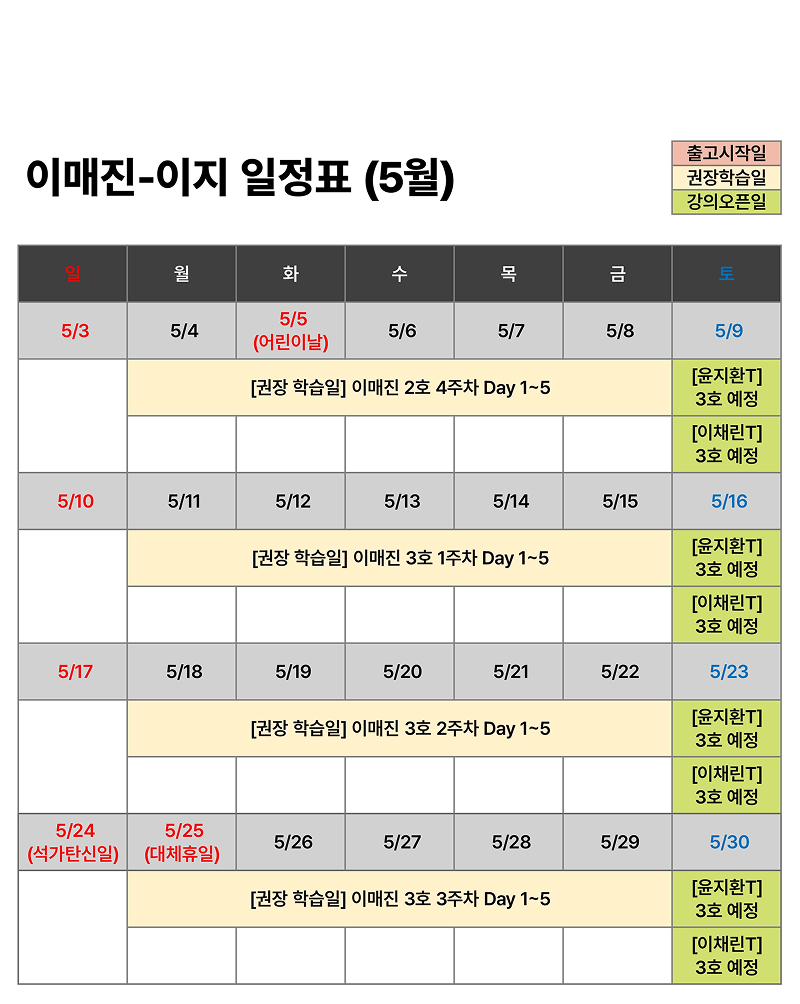 이매진-이지 일정표 (5월)

출고시작일
권장학습일
강의오픈일

| 일 | 월 | 화 | 수 | 목 | 금 | 토 |
|---|---|---|---|---|---|---|
| 5/3 | 5/4 | 5/5 (어린이날) | 5/6 | 5/7 | 5/8 | 5/9 |
| | [권장 학습일] 이매진 2호 4주차 Day 1~5 | | | | | [윤지환T] 3호 예정 |
| | | | | | | [이채린T] 3호 예정 |
| 5/10 | 5/11 | 5/12 | 5/13 | 5/14 | 5/15 | 5/16 |
| | [권장 학습일] 이매진 3호 1주차 Day 1~5 | | | | | [윤지환T] 3호 예정 |
| | | | | | | [이채린T] 3호 예정 |
| 5/17 | 5/18 | 5/19 | 5/20 | 5/21 | 5/22 | 5/23 |
| | [권장 학습일] 이매진 3호 2주차 Day 1~5 | | | | | [윤지환T] 3호 예정 |
| | | | | | | [이채린T] 3호 예정 |
| 5/24 (석가탄신일) | 5/25 (대체휴일) | 5/26 | 5/27 | 5/28 | 5/29 | 5/30 |
| | [권장 학습일] 이매진 3호 3주차 Day 1~5 | | | | | [윤지환T] 3호 예정 |
| | | | | | | [이채린T] 3호 예정 |